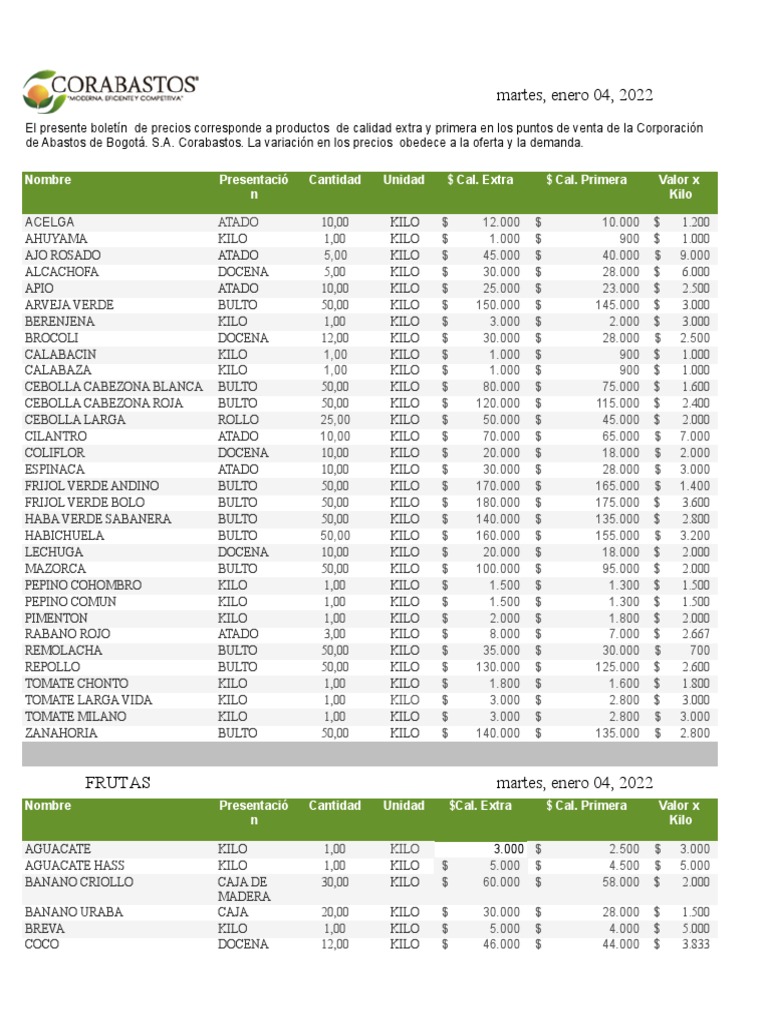 CORABASTOS
"MODERNA, EFICIENTE Y COMPETITIVA"

martes, enero 04, 2022

El presente boletín de precios corresponde a productos de calidad extra y primera en los puntos de venta de la Corporación de Abastos de Bogotá. S.A. Corabastos. La variación en los precios obedece a la oferta y la demanda.

| Nombre | Presentación | Cantidad | Unidad | $ Cal. Extra | $ Cal. Primera | Valor x Kilo |
|---|---|---|---|---|---|---|
| ACELGA | ATADO | 10,00 | KILO | $ 12.000 | $ 10.000 | $ 1.200 |
| AHUYAMA | KILO | 1,00 | KILO | $ 1.000 | $ 900 | $ 1.000 |
| AJO ROSADO | ATADO | 5,00 | KILO | $ 45.000 | $ 40.000 | $ 9.000 |
| ALCACHOFA | DOCENA | 5,00 | KILO | $ 30.000 | $ 28.000 | $ 6.000 |
| APIO | ATADO | 10,00 | KILO | $ 25.000 | $ 23.000 | $ 2.500 |
| ARVEJA VERDE | BULTO | 50,00 | KILO | $ 150.000 | $ 145.000 | $ 3.000 |
| BERENJENA | KILO | 1,00 | KILO | $ 3.000 | $ 2.000 | $ 3.000 |
| BROCOLI | DOCENA | 12,00 | KILO | $ 30.000 | $ 28.000 | $ 2.500 |
| CALABACIN | KILO | 1,00 | KILO | $ 1.000 | $ 900 | $ 1.000 |
| CALABAZA | KILO | 1,00 | KILO | $ 1.000 | $ 900 | $ 1.000 |
| CEBOLLA CABEZONA BLANCA | BULTO | 50,00 | KILO | $ 80.000 | $ 75.000 | $ 1.600 |
| CEBOLLA CABEZONA ROJA | BULTO | 50,00 | KILO | $ 120.000 | $ 115.000 | $ 2.400 |
| CEBOLLA LARGA | ROLLO | 25,00 | KILO | $ 50.000 | $ 45.000 | $ 2.000 |
| CILANTRO | ATADO | 10,00 | KILO | $ 70.000 | $ 65.000 | $ 7.000 |
| COLIFLOR | DOCENA | 10,00 | KILO | $ 20.000 | $ 18.000 | $ 2.000 |
| ESPINACA | ATADO | 10,00 | KILO | $ 30.000 | $ 28.000 | $ 3.000 |
| FRIJOL VERDE ANDINO | BULTO | 50,00 | KILO | $ 170.000 | $ 165.000 | $ 1.400 |
| FRIJOL VERDE BOLO | BULTO | 50,00 | KILO | $ 180.000 | $ 175.000 | $ 3.600 |
| HABA VERDE SABANERA | BULTO | 50,00 | KILO | $ 140.000 | $ 135.000 | $ 2.800 |
| HABICHUELA | BULTO | 50,00 | KILO | $ 160.000 | $ 155.000 | $ 3.200 |
| LECHUGA | DOCENA | 10,00 | KILO | $ 20.000 | $ 18.000 | $ 2.000 |
| MAZORCA | BULTO | 50,00 | KILO | $ 100.000 | $ 95.000 | $ 2.000 |
| PEPINO COHOMBRO | KILO | 1,00 | KILO | $ 1.500 | $ 1.300 | $ 1.500 |
| PEPINO COMUN | KILO | 1,00 | KILO | $ 1.500 | $ 1.300 | $ 1.500 |
| PIMENTON | KILO | 1,00 | KILO | $ 2.000 | $ 1.800 | $ 2.000 |
| RABANO ROJO | ATADO | 3,00 | KILO | $ 8.000 | $ 7.000 | $ 2.667 |
| REMOLACHA | BULTO | 50,00 | KILO | $ 35.000 | $ 30.000 | $ 700 |
| REPOLLO | BULTO | 50,00 | KILO | $ 130.000 | $ 125.000 | $ 2.600 |
| TOMATE CHONTO | KILO | 1,00 | KILO | $ 1.800 | $ 1.600 | $ 1.800 |
| TOMATE LARGA VIDA | KILO | 1,00 | KILO | $ 3.000 | $ 2.800 | $ 3.000 |
| TOMATE MILANO | KILO | 1,00 | KILO | $ 3.000 | $ 2.800 | $ 3.000 |
| ZANAHORIA | BULTO | 50,00 | KILO | $ 140.000 | $ 135.000 | $ 2.800 |

FRUTAS

martes, enero 04, 2022

| Nombre | Presentación | Cantidad | Unidad | $Cal. Extra | $ Cal. Primera | Valor x Kilo |
|---|---|---|---|---|---|---|
| AGUACATE | KILO | 1,00 | KILO | 3.000 | $ 2.500 | $ 3.000 |
| AGUACATE HASS | KILO | 1,00 | KILO | $ 5.000 | $ 4.500 | $ 5.000 |
| BANANO CRIOLLO | CAJA DE MADERA | 30,00 | KILO | $ 60.000 | $ 58.000 | $ 2.000 |
| BANANO URABA | CAJA | 20,00 | KILO | $ 30.000 | $ 28.000 | $ 1.500 |
| BREVA | KILO | 1,00 | KILO | $ 5.000 | $ 4.000 | $ 5.000 |
| COCO | DOCENA | 12,00 | KILO | $ 46.000 | $ 44.000 | $ 3.833 |